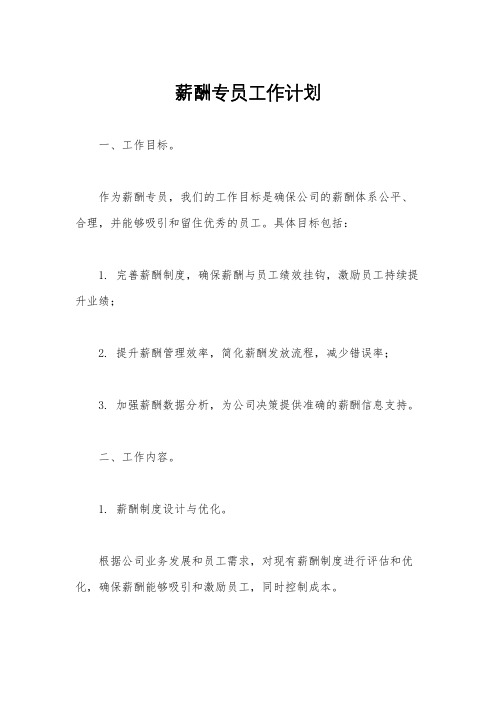 薪酬专员工作计划

一、工作目标。

作为薪酬专员，我们的工作目标是确保公司的薪酬体系公平、合理，并能够吸引和留住优秀的员工。具体目标包括：

1. 完善薪酬制度，确保薪酬与员工绩效挂钩，激励员工持续提升业绩；

2. 提升薪酬管理效率，简化薪酬发放流程，减少错误率；

3. 加强薪酬数据分析，为公司决策提供准确的薪酬信息支持。

二、工作内容。

1. 薪酬制度设计与优化。

根据公司业务发展和员工需求，对现有薪酬制度进行评估和优化，确保薪酬能够吸引和激励员工，同时控制成本。